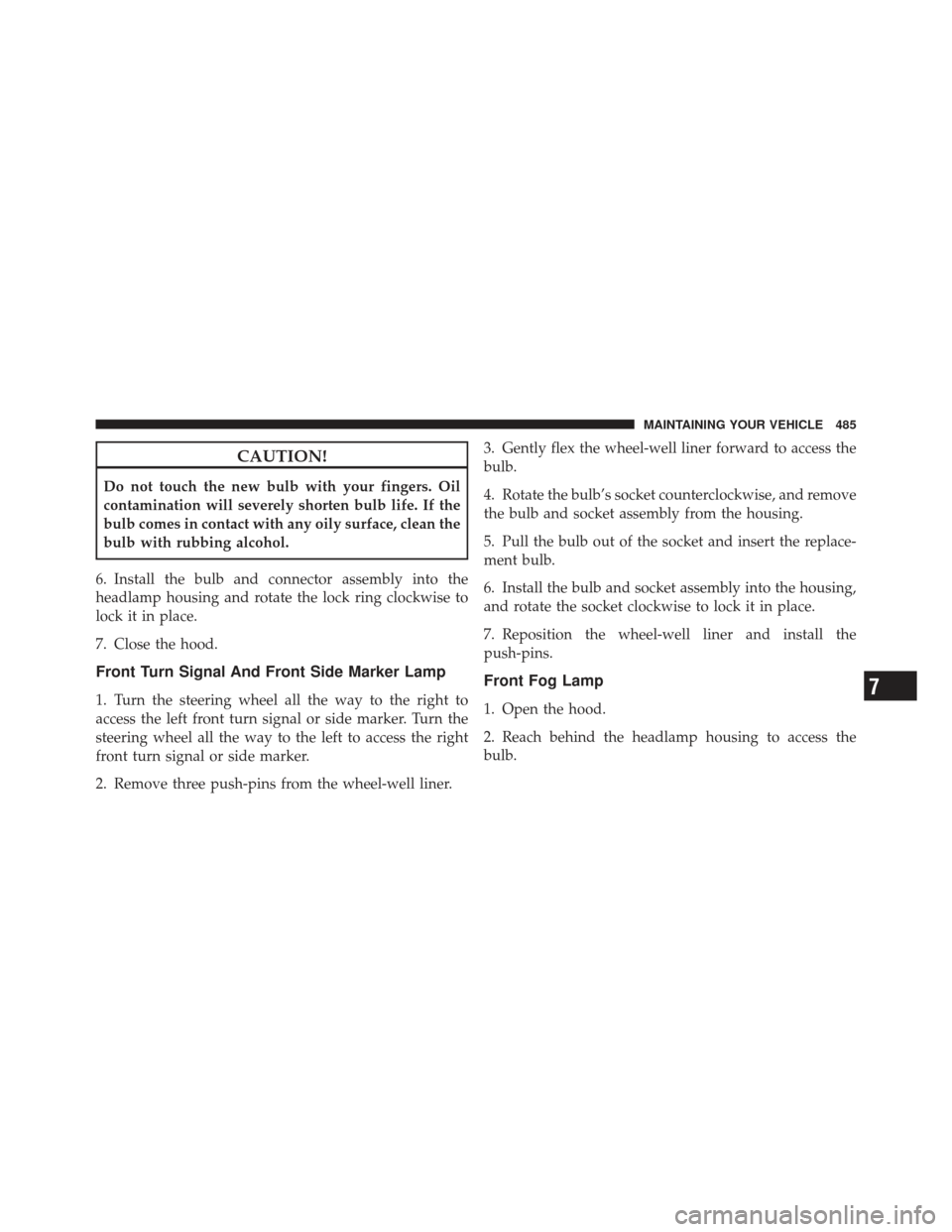 MAINTAINING YOUR VEHICLE 485

CAUTION!

Do not touch the new bulb with your fingers. Oil contamination will severely shorten bulb life. If the bulb comes in contact with any oily surface, clean the bulb with rubbing alcohol.

6. Install the bulb and connector assembly into the headlamp housing and rotate the lock ring clockwise to lock it in place.

7. Close the hood.

Front Turn Signal And Front Side Marker Lamp

1. Turn the steering wheel all the way to the right to access the left front turn signal or side marker. Turn the steering wheel all the way to the left to access the right front turn signal or side marker.

2. Remove three push-pins from the wheel-well liner.

3. Gently flex the wheel-well liner forward to access the bulb.

4. Rotate the bulb's socket counterclockwise, and remove the bulb and socket assembly from the housing.

5. Pull the bulb out of the socket and insert the replacement bulb.

6. Install the bulb and socket assembly into the housing, and rotate the socket clockwise to lock it in place.

7. Reposition the wheel-well liner and install the push-pins.

Front Fog Lamp

1. Open the hood.

2. Reach behind the headlamp housing to access the bulb.

7

carmanualsonline.info